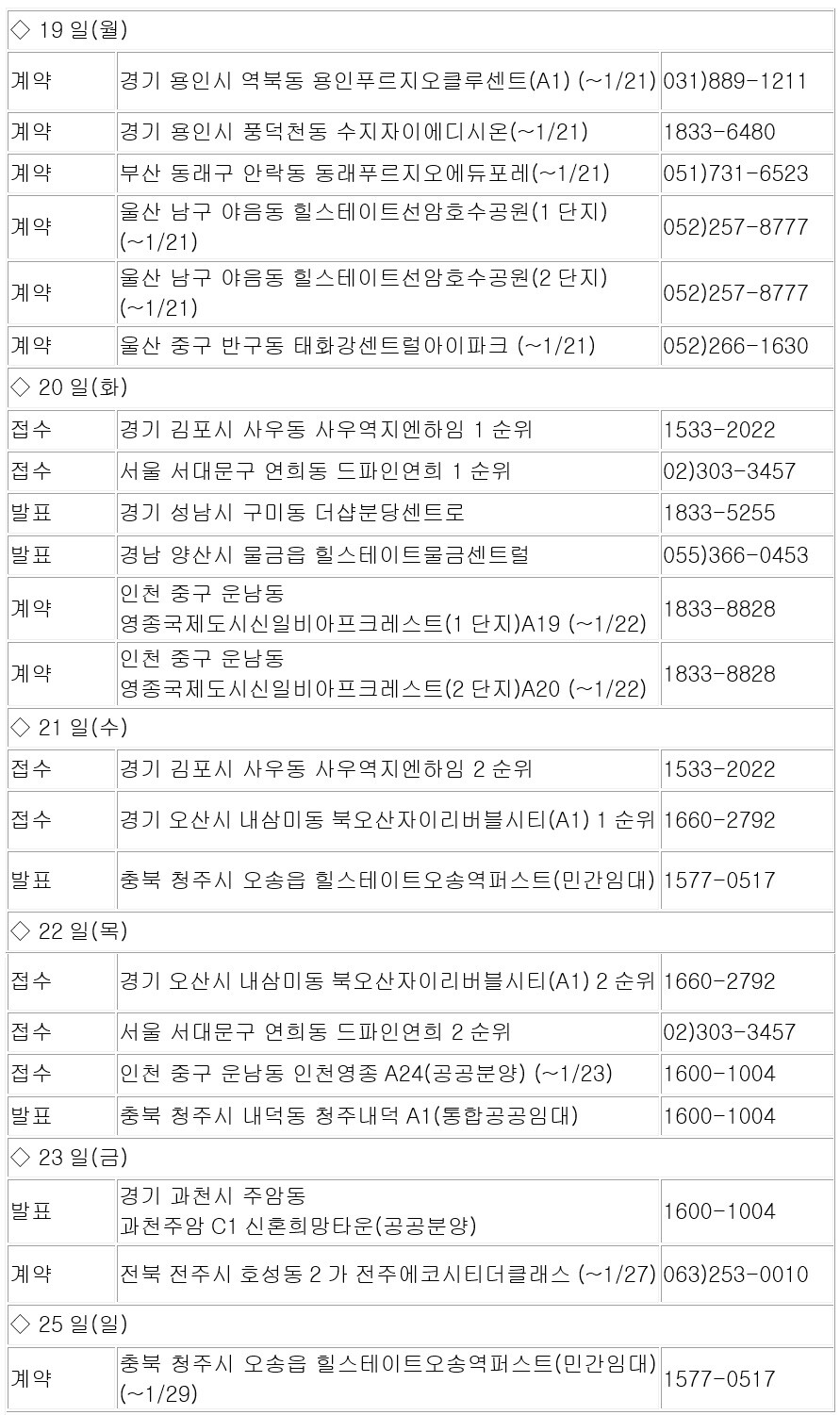 | ◇ 19 일(월) | | |
|---|---|---|
| 계약 | 경기 용인시 역북동 용인푸르지오클루센트(A1) (~1/21) | 031)889-1211 |
| 계약 | 경기 용인시 풍덕천동 수지자이에디시온(~1/21) | 1833-6480 |
| 계약 | 부산 동래구 안락동 동래푸르지오에듀포레(~1/21) | 051)731-6523 |
| 계약 | 울산 남구 야음동 힐스테이트선암호수공원(1 단지) (~1/21) | 052)257-8777 |
| 계약 | 울산 남구 야음동 힐스테이트선암호수공원(2 단지) (~1/21) | 052)257-8777 |
| 계약 | 울산 중구 반구동 태화강센트럴아이파크 (~1/21) | 052)266-1630 |
| ◇ 20 일(화) | | |
| 접수 | 경기 김포시 사우동 사우역지엔하임 1 순위 | 1533-2022 |
| 접수 | 서울 서대문구 연희동 드파인연희 1 순위 | 02)303-3457 |
| 발표 | 경기 성남시 구미동 더샵분당센트로 | 1833-5255 |
| 발표 | 경남 양산시 물금읍 힐스테이트물금센트럴 | 055)366-0453 |
| 계약 | 인천 중구 운남동 영종국제도시신일비아프크레스트(1 단지)A19 (~1/22) | 1833-8828 |
| 계약 | 인천 중구 운남동 영종국제도시신일비아프크레스트(2 단지)A20 (~1/22) | 1833-8828 |
| ◇ 21 일(수) | | |
| 접수 | 경기 김포시 사우동 사우역지엔하임 2 순위 | 1533-2022 |
| 접수 | 경기 오산시 내삼미동 북오산자이리버블시티(A1) 1 순위 | 1660-2792 |
| 발표 | 충북 청주시 오송읍 힐스테이트오송역퍼스트(민간임대) | 1577-0517 |
| ◇ 22 일(목) | | |
| 접수 | 경기 오산시 내삼미동 북오산자이리버블시티(A1) 2 순위 | 1660-2792 |
| 접수 | 서울 서대문구 연희동 드파인연희 2 순위 | 02)303-3457 |
| 접수 | 인천 중구 운남동 인천영종 A24(공공분양) (~1/23) | 1600-1004 |
| 발표 | 충북 청주시 내덕동 청주내덕 A1(통합공공임대) | 1600-1004 |
| ◇ 23 일(금) | | |
| 발표 | 경기 과천시 주암동 과천주암 C1 신혼희망타운(공공분양) | 1600-1004 |
| 계약 | 전북 전주시 호성동 2 가 전주에코시티더클래스 (~1/27) | 063)253-0010 |
| ◇ 25 일(일) | | |
| 계약 | 충북 청주시 오송읍 힐스테이트오송역퍼스트(민간임대) (~1/29) | 1577-0517 |